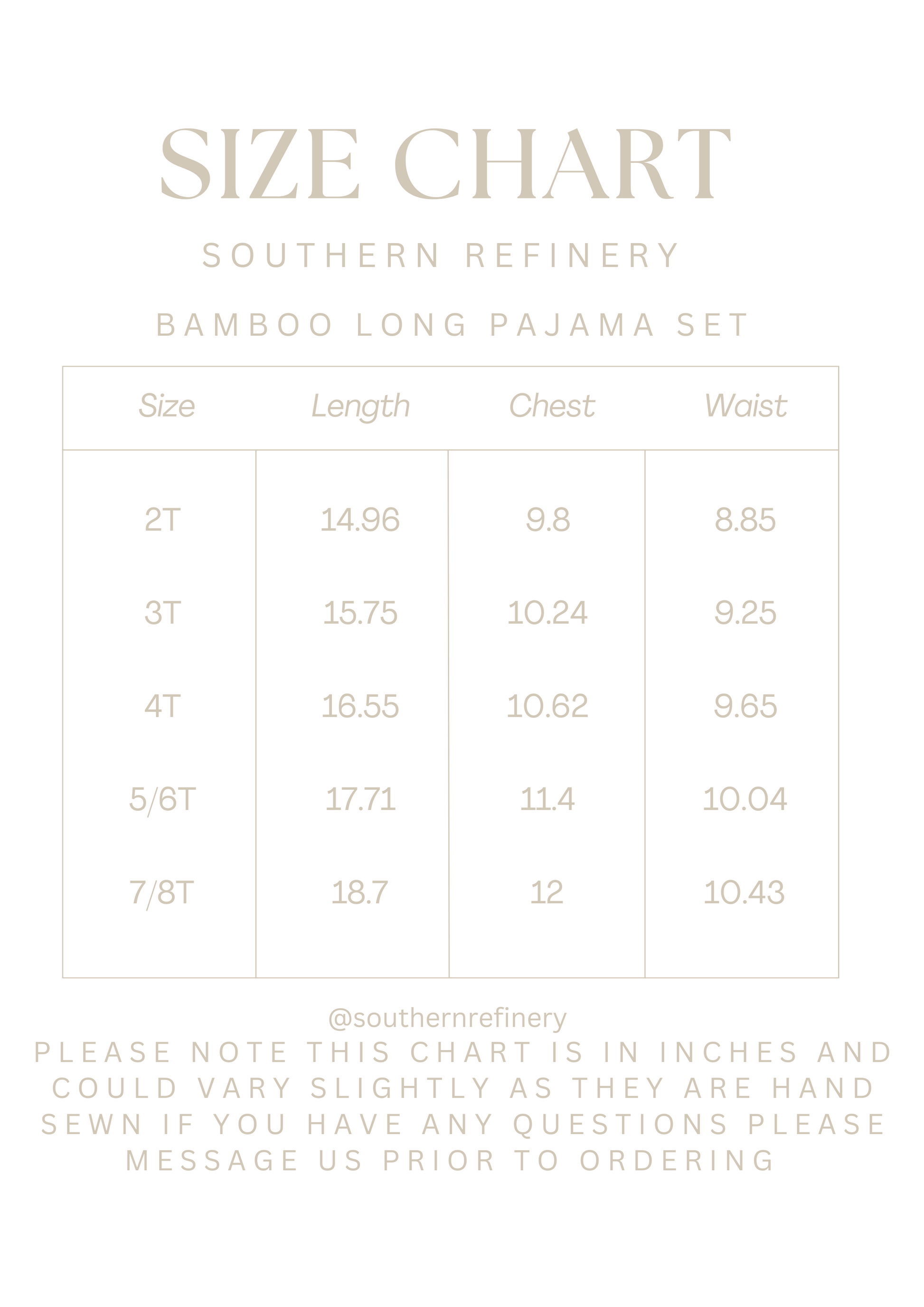 SIZE CHART

SOUTHERN REFINERY

BAMBOO LONG PAJAMA SET

| Size | Length | Chest | Waist |
|---|---|---|---|
| 2T | 14.96 | 9.8 | 8.85 |
| 3T | 15.75 | 10.24 | 9.25 |
| 4T | 16.55 | 10.62 | 9.65 |
| 5/6T | 17.71 | 11.4 | 10.04 |
| 7/8T | 18.7 | 12 | 10.43 |

@southernrefinery

PLEASE NOTE THIS CHART IS IN INCHES AND COULD VARY SLIGHTLY AS THEY ARE HAND SEWN IF YOU HAVE ANY QUESTIONS PLEASE MESSAGE US PRIOR TO ORDERING